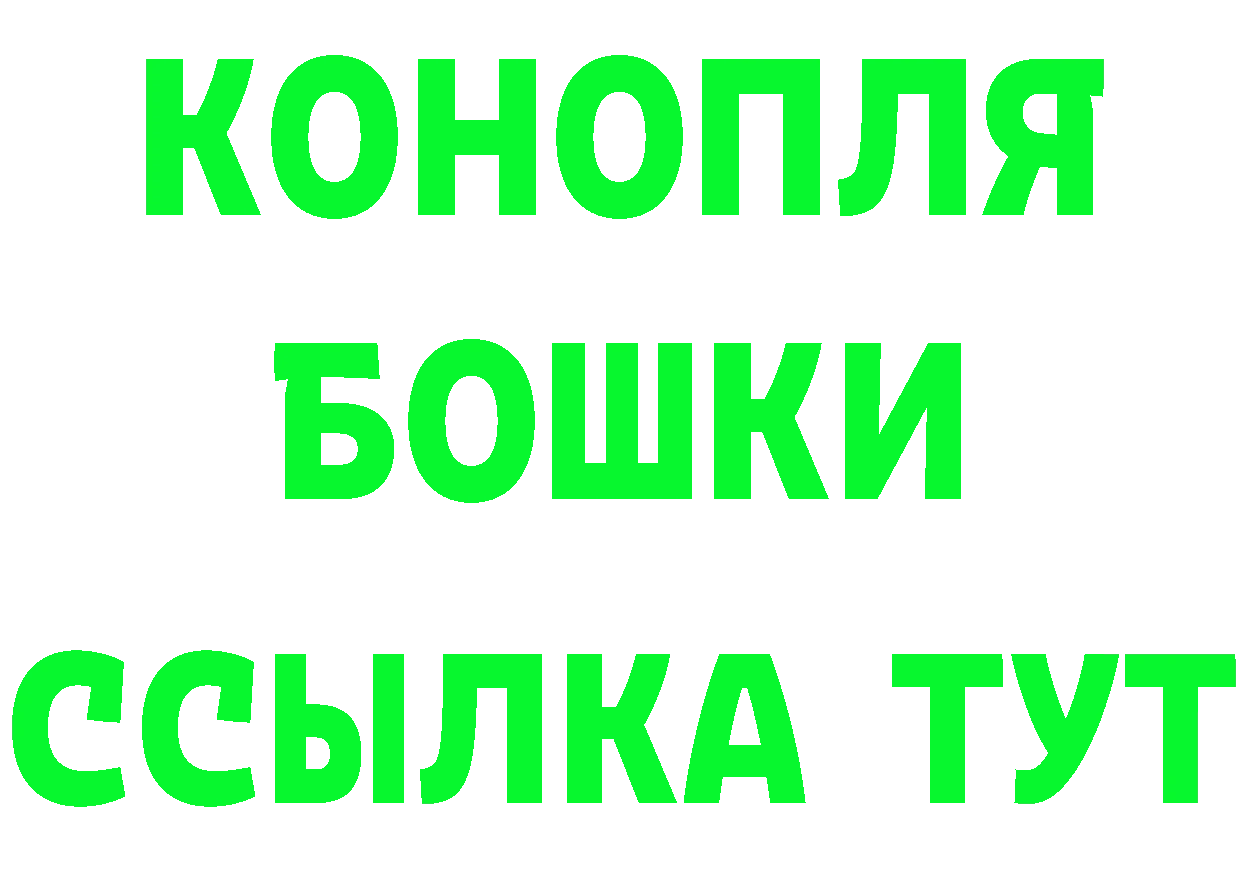 КОНОПЛЯ
БОШКИ
ССЫЛКА ТУТ